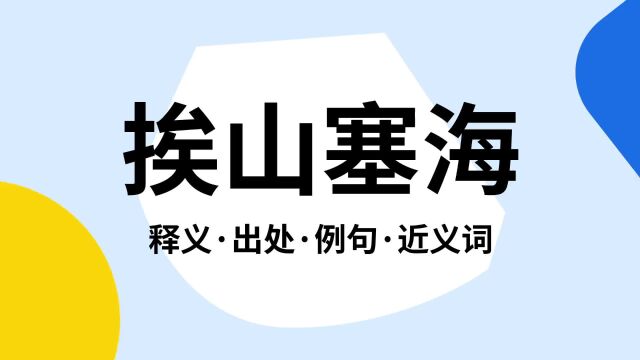 挨山塞海

释义·出处·例句·近义词